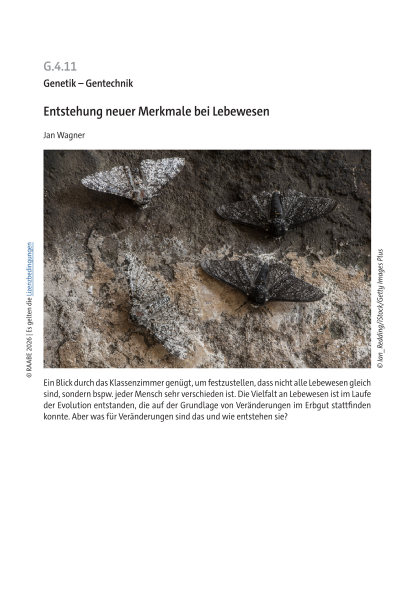 G.4.11
Genetik – Gentechnik

Entstehung neuer Merkmale bei Lebewesen

Jan Wagner

© RAABE 2026 | Es gelten die Lizenzbedingungen

© Ian_Redding/iStock/Getty Images Plus

Ein Blick durch das Klassenzimmer genügt, um festzustellen, dass nicht alle Lebewesen gleich sind, sondern bspw. jeder Mensch sehr verschieden ist. Die Vielfalt an Lebewesen ist im Laufe der Evolution entstanden, die auf der Grundlage von Veränderungen im Erbgut stattfinden konnte. Aber was für Veränderungen sind das und wie entstehen sie?